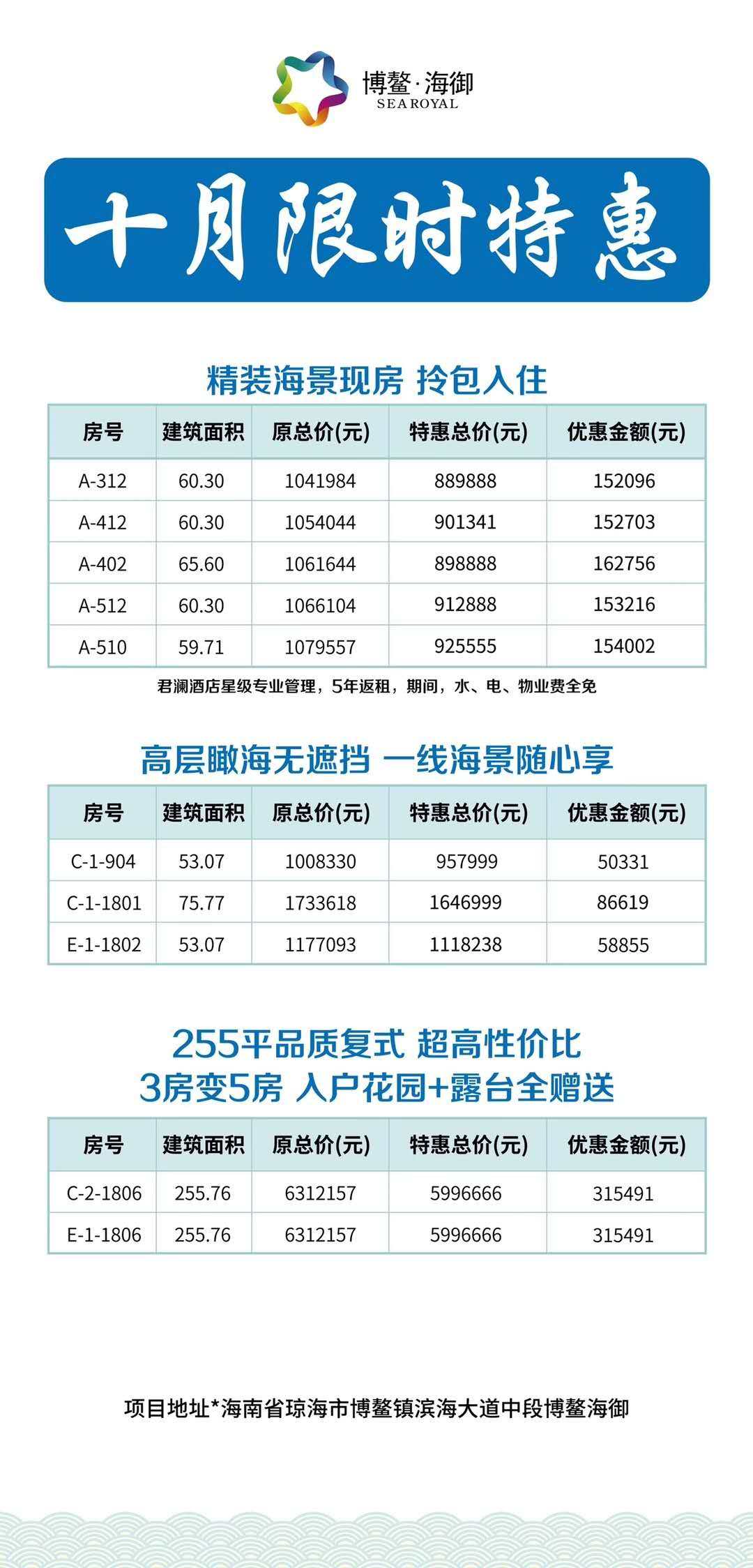 博鳌·海御
SEA ROYAL

十月限时特惠

精装海景现房 拎包入住

| 房号 | 建筑面积 | 原总价(元) | 特惠总价(元) | 优惠金额(元) |
|---|---|---|---|---|
| A-312 | 60.30 | 1041984 | 889888 | 152096 |
| A-412 | 60.30 | 1054044 | 901341 | 152703 |
| A-402 | 65.60 | 1061644 | 898888 | 162756 |
| A-512 | 60.30 | 1066104 | 912888 | 153216 |
| A-510 | 59.71 | 1079557 | 925555 | 154002 |

君澜酒店星级专业管理，5年返租，期间，水、电、物业费全免

高层瞰海无遮挡 一线海景随心享

| 房号 | 建筑面积 | 原总价(元) | 特惠总价(元) | 优惠金额(元) |
|---|---|---|---|---|
| C-1-904 | 53.07 | 1008330 | 957999 | 50331 |
| C-1-1801 | 75.77 | 1733618 | 1646999 | 86619 |
| E-1-1802 | 53.07 | 1177093 | 1118238 | 58855 |

255平品质复式 超高性价比
3房变5房 入户花园+露台全赠送

| 房号 | 建筑面积 | 原总价(元) | 特惠总价(元) | 优惠金额(元) |
|---|---|---|---|---|
| C-2-1806 | 255.76 | 6312157 | 5996666 | 315491 |
| E-1-1806 | 255.76 | 6312157 | 5996666 | 315491 |

项目地址*海南省琼海市博鳌镇滨海大道中段博鳌海御